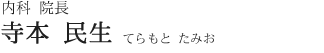 内科 院長

寺本 民生 てらもと たみお